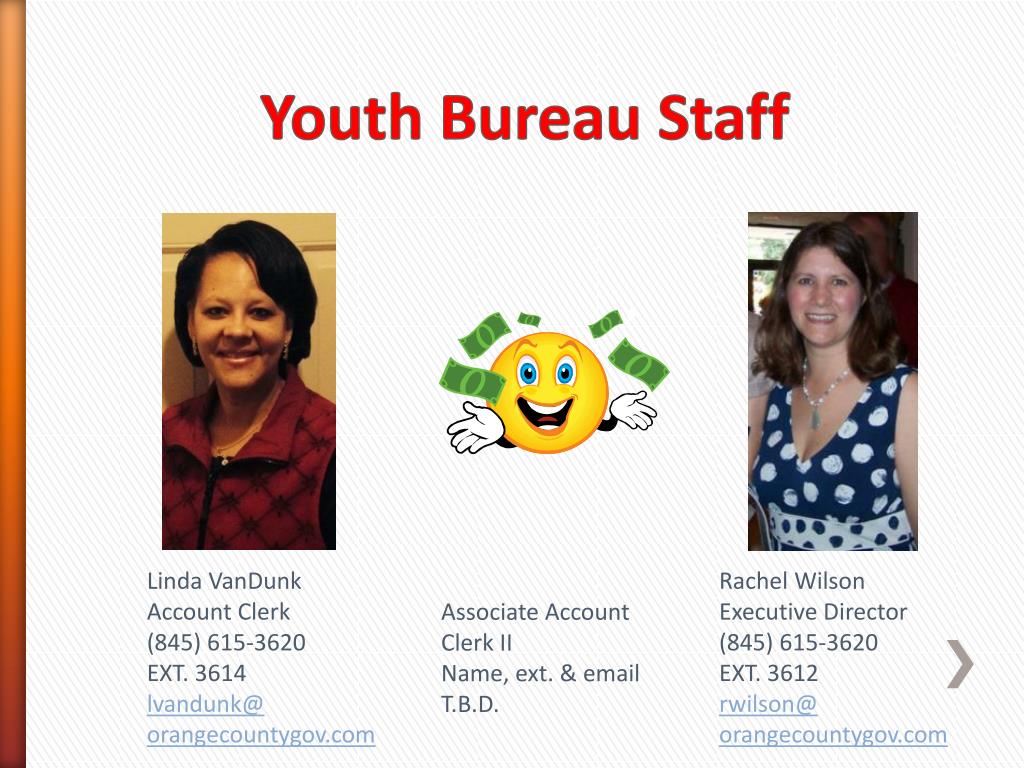 Youth Bureau Staff

Linda VanDunk
Account Clerk
(845) 615-3620
EXT. 3614
lvandunk@
orangecountygov.com

Associate Account Clerk II
Name, ext. & email T.B.D.

Rachel Wilson
Executive Director
(845) 615-3620
EXT. 3612
rwilson@
orangecountygov.com